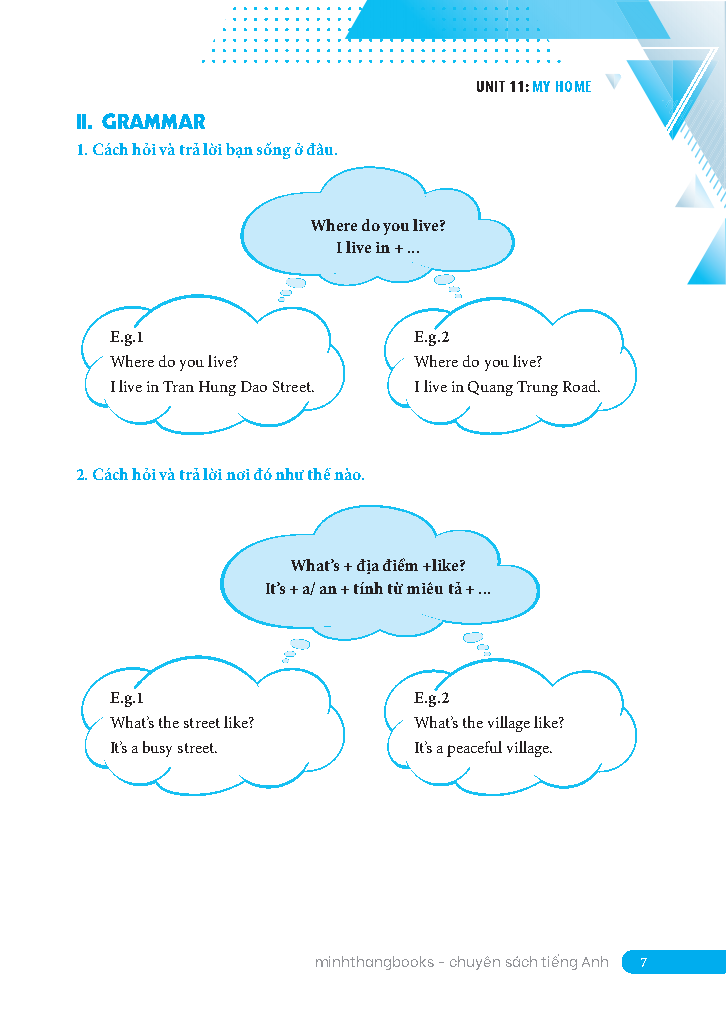 UNIT 11: MY HOME

II. GRAMMAR

1. Cách hỏi và trả lời bạn sống ở đâu.

Where do you live?
I live in + ...

E.g.1
Where do you live?
I live in Tran Hung Dao Street.

E.g.2
Where do you live?
I live in Quang Trung Road.

2. Cách hỏi và trả lời nơi đó như thế nào.

What's + địa điểm +like?
It's + a/ an + tính từ miêu tả + ...

E.g.1
What's the street like?
It's a busy street.

E.g.2
What's the village like?
It's a peaceful village.

minhthangbooks - chuyên sách tiếng Anh 7